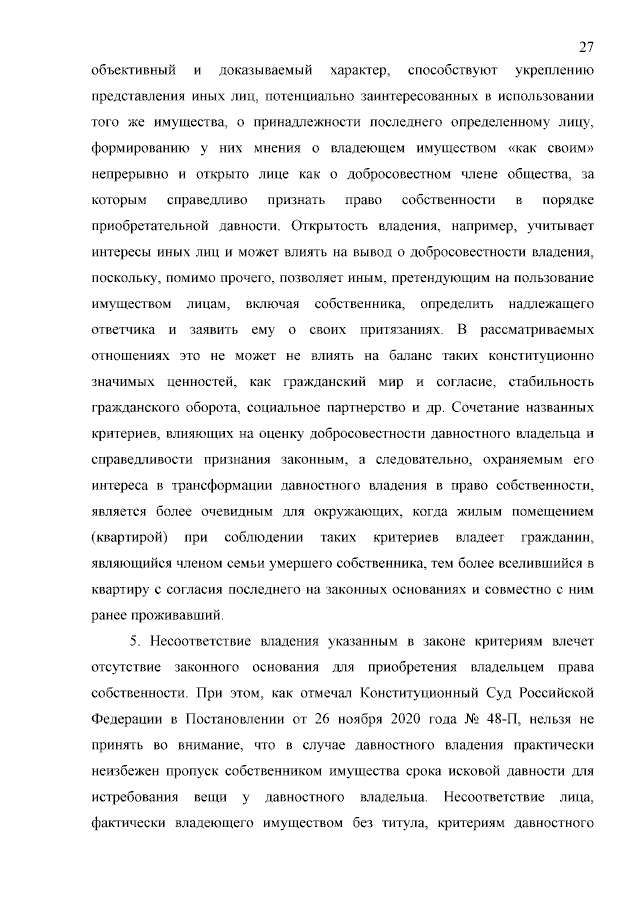 27

объективный и доказываемый характер, способствуют укреплению представления иных лиц, потенциально заинтересованных в использовании того же имущества, о принадлежности последнего определенному лицу, формированию у них мнения о владеющем имуществом «как своим» непрерывно и открыто лице как о добросовестном члене общества, за которым справедливо признать право собственности в порядке приобретательной давности. Открытость владения, например, учитывает интересы иных лиц и может влиять на вывод о добросовестности владения, поскольку, помимо прочего, позволяет иным, претендующим на пользование имуществом лицам, включая собственника, определить надлежащего ответчика и заявить ему о своих притязаниях. В рассматриваемых отношениях это не может не влиять на баланс таких конституционно значимых ценностей, как гражданский мир и согласие, стабильность гражданского оборота, социальное партнерство и др. Сочетание названных критериев, влияющих на оценку добросовестности давностного владельца и справедливости признания законным, а следовательно, охраняемым его интереса в трансформации давностного владения в право собственности, является более очевидным для окружающих, когда жилым помещением (квартирой) при соблюдении таких критериев владеет гражданин, являющийся членом семьи умершего собственника, тем более вселившийся в квартиру с согласия последнего на законных основаниях и совместно с ним ранее проживавший.

5. Несоответствие владения указанным в законе критериям влечет отсутствие законного основания для приобретения владельцем права собственности. При этом, как отмечал Конституционный Суд Российской Федерации в Постановлении от 26 ноября 2020 года № 48-П, нельзя не принять во внимание, что в случае давностного владения практически неизбежен пропуск собственником имущества срока исковой давности для истребования вещи у давностного владельца. Несоответствие лица, фактически владеющего имуществом без титула, критериям давностного